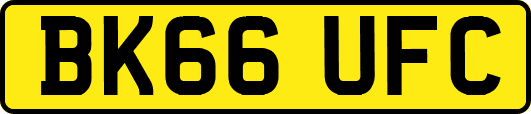 BK66 UFC